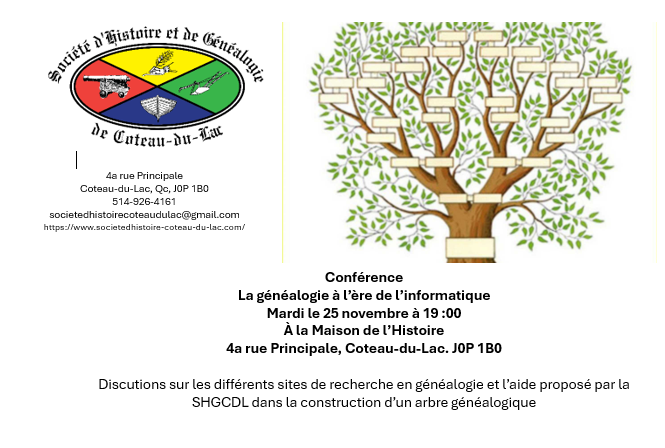 Société d'Histoire et de Généalogie de Coteau-du-Lac

4a rue Principale
Coteau-du-Lac, Qc, J0P 1B0
514-926-4161
societedhistoirecoteaudulac@gmail.com
https://www.societedhistoire-coteau-du-lac.com/

Conférence
La généalogie à l'ère de l'informatique
Mardi le 25 novembre à 19 :00
À la Maison de l'Histoire
4a rue Principale, Coteau-du-Lac. J0P 1B0

Discutions sur les différents sites de recherche en généalogie et l'aide proposé par la SHGCDL dans la construction d'un arbre généalogique